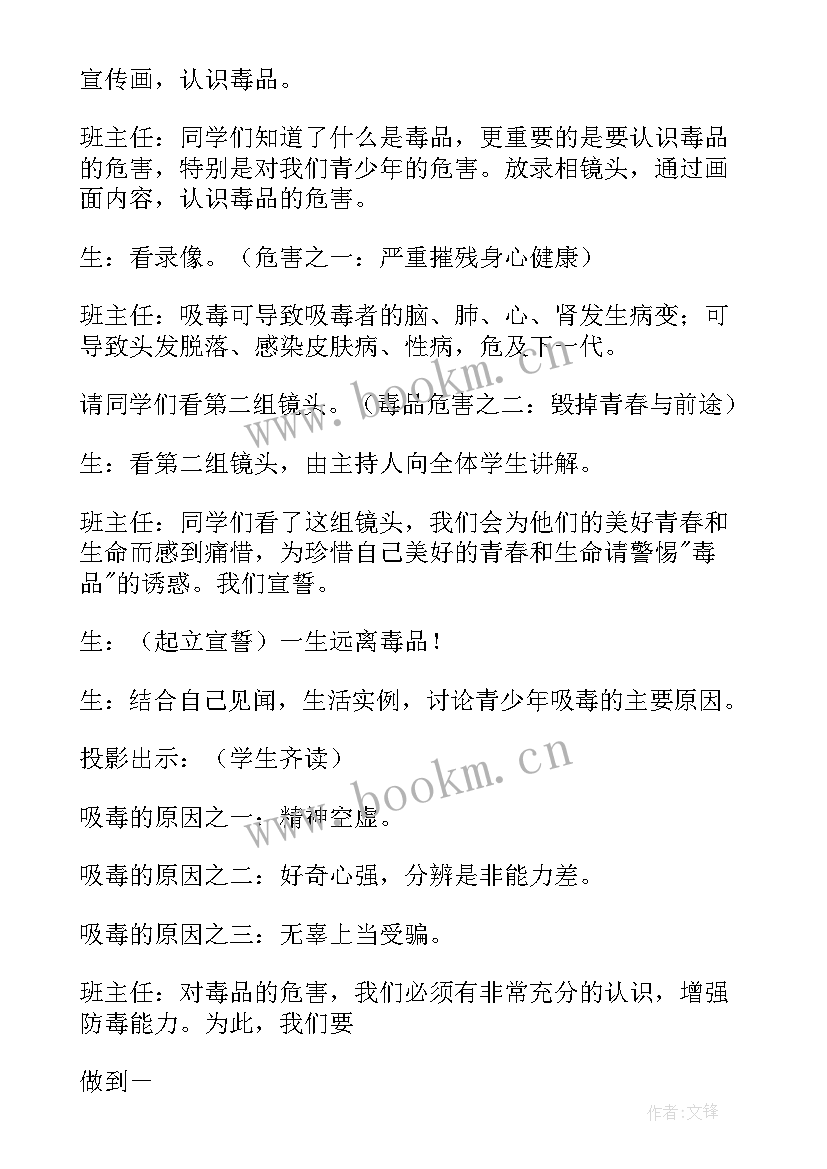 宣传画，认识毒品。

班主任：同学们知道了什么是毒品，更重要的是要认识毒品的危害，特别是对我们青少年的危害。放录相镜头，通过画面内容，认识毒品的危害。

生：看录像。（危害之一：严重摧残身心健康）

班主任：吸毒可导致吸毒者的脑、肺、心、肾发生病变；可导致头发脱落、感染皮肤病、性病，危及下一代。

请同学们看第二组镜头。（毒品危害之二：毁掉青春与前途）

生：看第二组镜头，由主持人向全体学生讲解。

班主任：同学们看了这组镜头，我们会为他们的美好青春和生命而感到痛惜，为珍惜自己美好的青春和生命请警惕"毒品"的诱惑。我们宣誓。

生：（起立宣誓）一生远离毒品！

生：结合自己见闻，生活实例，讨论青少年吸毒的主要原因。

投影出示：（学生齐读）

吸毒的原因之一：精神空虚。

吸毒的原因之二：好奇心强，分辨是非能力差。

吸毒的原因之三：无辜上当受骗。

班主任：对毒品的危害，我们必须有非常充分的认识，增强防毒能力。为此，我们要

做到一

www.bookm.cn

www.bookm.cn

作者:文锋